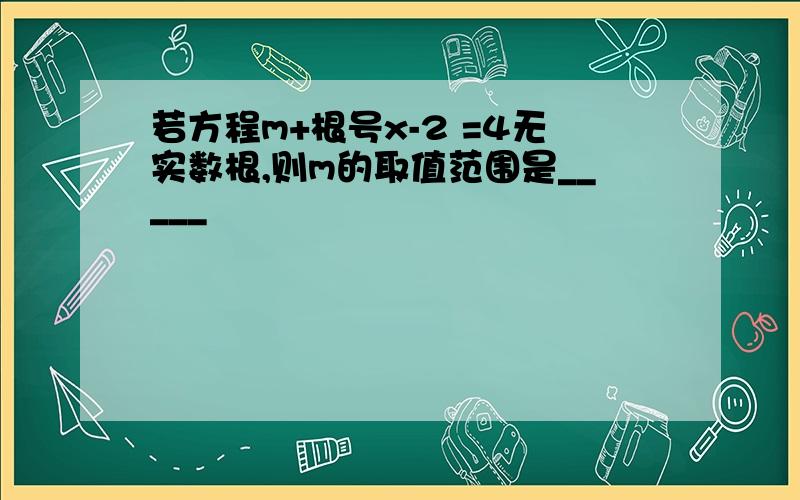 若方程m+根号x-2 =4无实数根,则m的取值范围是_____